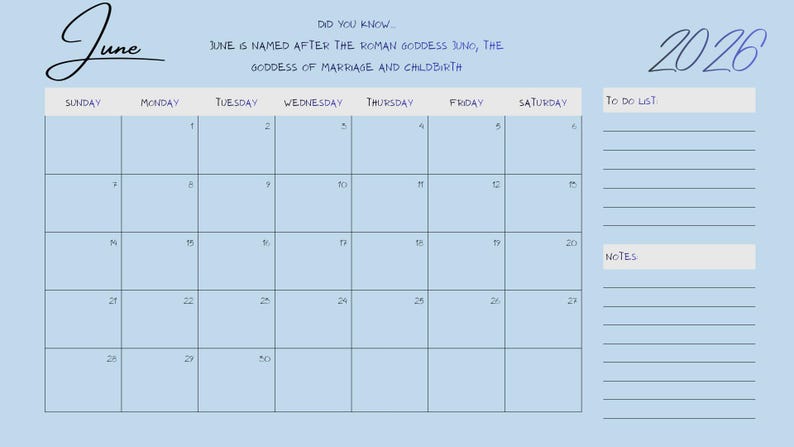 June

DID YOU KNOW...
JUNE IS NAMED AFTER THE ROMAN GODDESS JUNO, THE GODDESS OF MARRIAGE AND CHILDBIRTH

2026

| SUNDAY | MONDAY | TUESDAY | WEDNESDAY | THURSDAY | FRIDAY | SATURDAY |
|---|---|---|---|---|---|---|
| | 1 | 2 | 3 | 4 | 5 | 6 |
| 7 | 8 | 9 | 10 | 11 | 12 | 13 |
| 14 | 15 | 16 | 17 | 18 | 19 | 20 |
| 21 | 22 | 23 | 24 | 25 | 26 | 27 |
| 28 | 29 | 30 | | | | |

TO DO LIST:

NOTES: